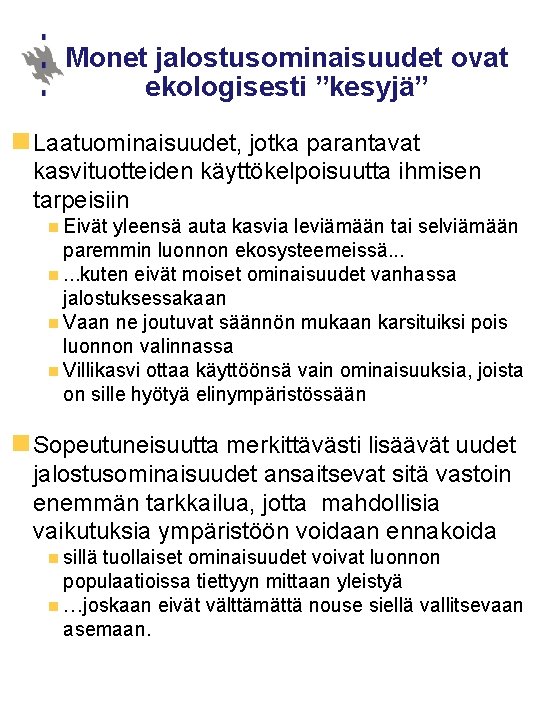 Monet jalostusominaisuudet ovat ekologisesti ”kesyjä”

Laatuominaisuudet, jotka parantavat kasvituotteiden käyttökelpoisuutta ihmisen tarpeisiin

Eivät yleensä auta kasvia leviämään tai selviämään paremmin luonnon ekosysteemeissä...

...kuten eivät moiset ominaisuudet vanhassa jalostuksessakaan

Vaan ne joutuvat säännön mukaan karsituiksi pois luonnon valinnassa

Villikasvi ottaa käyttöönsä vain ominaisuuksia, joista on sille hyötyä elinympäristössään

Sopeutuneisuutta merkittävästi lisäävät uudet jalostusominaisuudet ansaitsevat sitä vastoin enemmän tarkkailua, jotta mahdollisia vaikutuksia ympäristöön voidaan ennakoida

sillä tuollaiset ominaisuudet voivat luonnon populaatioissa tiettyyn mittaan yleistyä

…joskaan eivät välttämättä nouse siellä vallitsevaan asemaan.